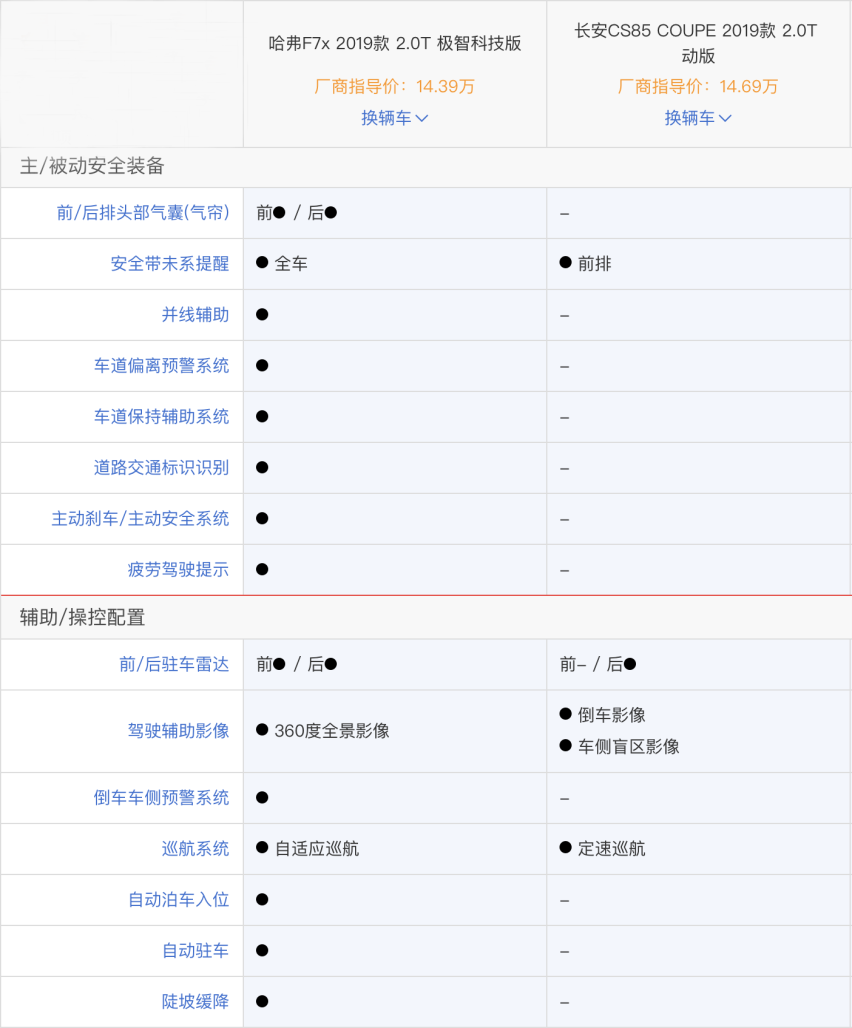 | | 哈弗F7x 2019款 2.0T 极智科技版 厂商指导价：14.39万 换辆车 | 长安CS85 COUPE 2019款 2.0T 动版 厂商指导价：14.69万 换辆车 |
|---|---|---|
| 主/被动安全装备 | | |
| 前/后排头部气囊(气帘) | 前● / 后● | – |
| 安全带未系提醒 | ● 全车 | ● 前排 |
| 并线辅助 | ● | – |
| 车道偏离预警系统 | ● | – |
| 车道保持辅助系统 | ● | – |
| 道路交通标识识别 | ● | – |
| 主动刹车/主动安全系统 | ● | – |
| 疲劳驾驶提示 | ● | – |
| 辅助/操控配置 | | |
| 前/后驻车雷达 | 前● / 后● | 前– / 后● |
| 驾驶辅助影像 | ● 360度全景影像 | ● 倒车影像 ● 车侧盲区影像 |
| 倒车车侧预警系统 | ● | – |
| 巡航系统 | ● 自适应巡航 | ● 定速巡航 |
| 自动泊车入位 | ● | – |
| 自动驻车 | ● | – |
| 陡坡缓降 | ● | – |